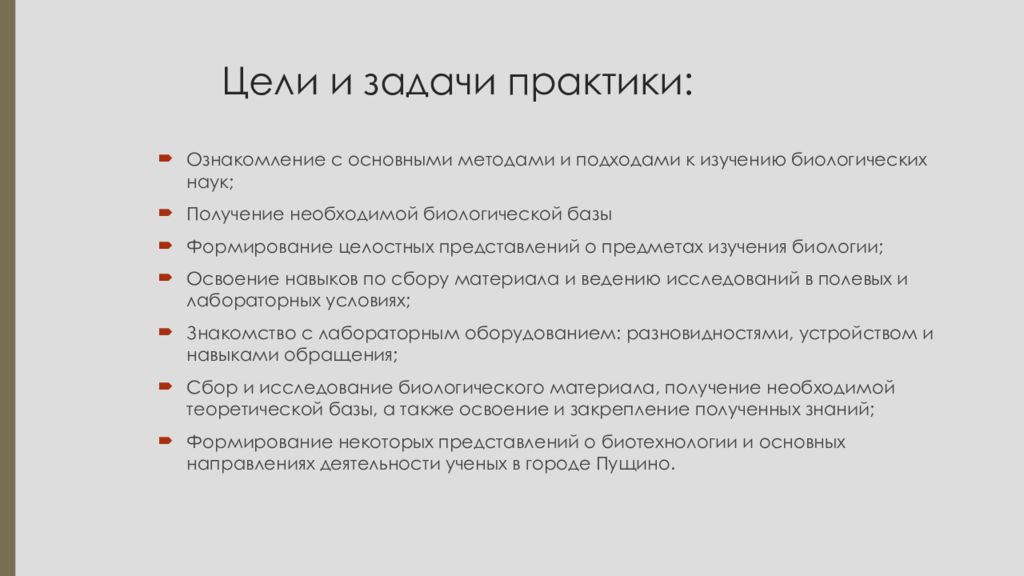 Цели и задачи практики:

Ознакомление с основными методами и подходами к изучению биологических наук;

Получение необходимой биологической базы

Формирование целостных представлений о предметах изучения биологии;

Освоение навыков по сбору материала и ведению исследований в полевых и лабораторных условиях;

Знакомство с лабораторным оборудованием: разновидностями, устройством и навыками обращения;

Сбор и исследование биологического материала, получение необходимой теоретической базы, а также освоение и закрепление полученных знаний;

Формирование некоторых представлений о биотехнологии и основных направлениях деятельности ученых в городе Пущино.